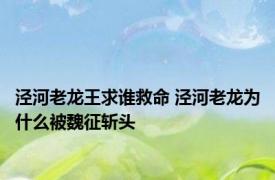 泾河老龙王求谁救命 泾河老龙为什么被魏征斩头